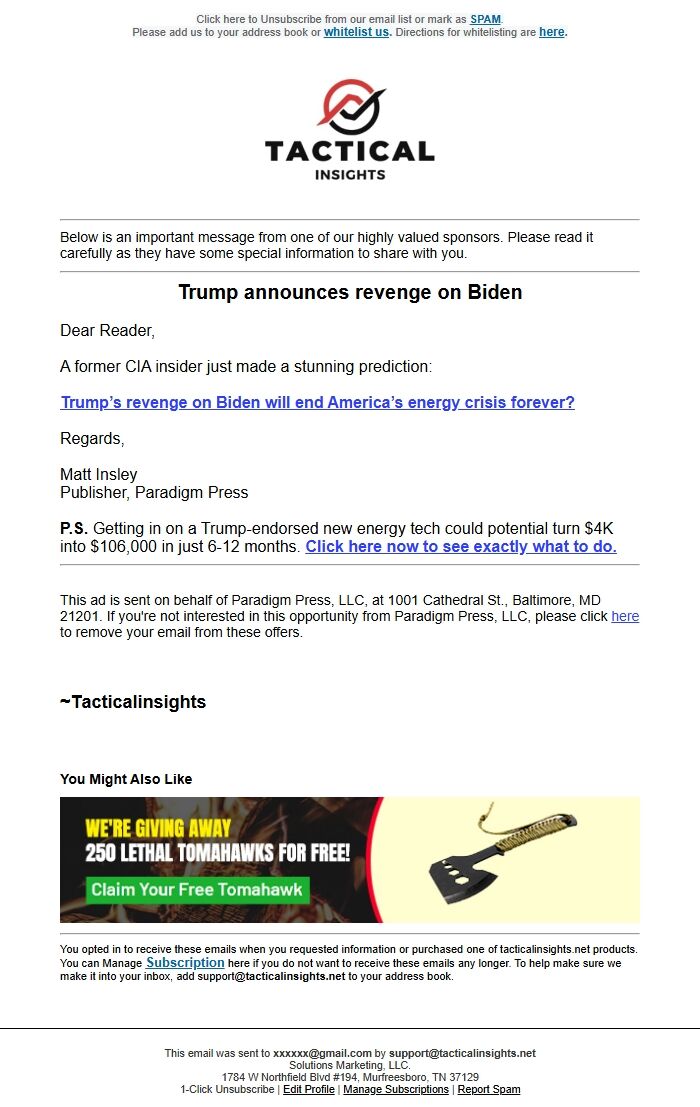 Click here to Unsubscribe from our email list or mark as SPAM.
Please add us to your address book or whitelist us. Directions for whitelisting are here.

TACTICAL
INSIGHTS

Below is an important message from one of our highly valued sponsors. Please read it carefully as they have some special information to share with you.

Trump announces revenge on Biden

Dear Reader,

A former CIA insider just made a stunning prediction:

Trump's revenge on Biden will end America's energy crisis forever?

Regards,

Matt Insley
Publisher, Paradigm Press

P.S. Getting in on a Trump-endorsed new energy tech could potential turn $4K into $106,000 in just 6-12 months. Click here now to see exactly what to do.

This ad is sent on behalf of Paradigm Press, LLC, at 1001 Cathedral St., Baltimore, MD 21201. If you're not interested in this opportunity from Paradigm Press, LLC, please click here to remove your email from these offers.

~Tacticalinsights

You Might Also Like

WE'RE GIVING AWAY
250 LETHAL TOMAHAWKS FOR FREE!
Claim Your Free Tomahawk

You opted in to receive these emails when you requested information or purchased one of tacticalinsights.net products. You can Manage Subscription here if you do not want to receive these emails any longer. To help make sure we make it into your inbox, add support@tacticalinsights.net to your address book.

This email was sent to xxxxxx@gmail.com by support@tacticalinsights.net
Solutions Marketing, LLC.
1784 W Northfield Blvd #194, Murfreesboro, TN 37129
1-Click Unsubscribe | Edit Profile | Manage Subscriptions | Report Spam